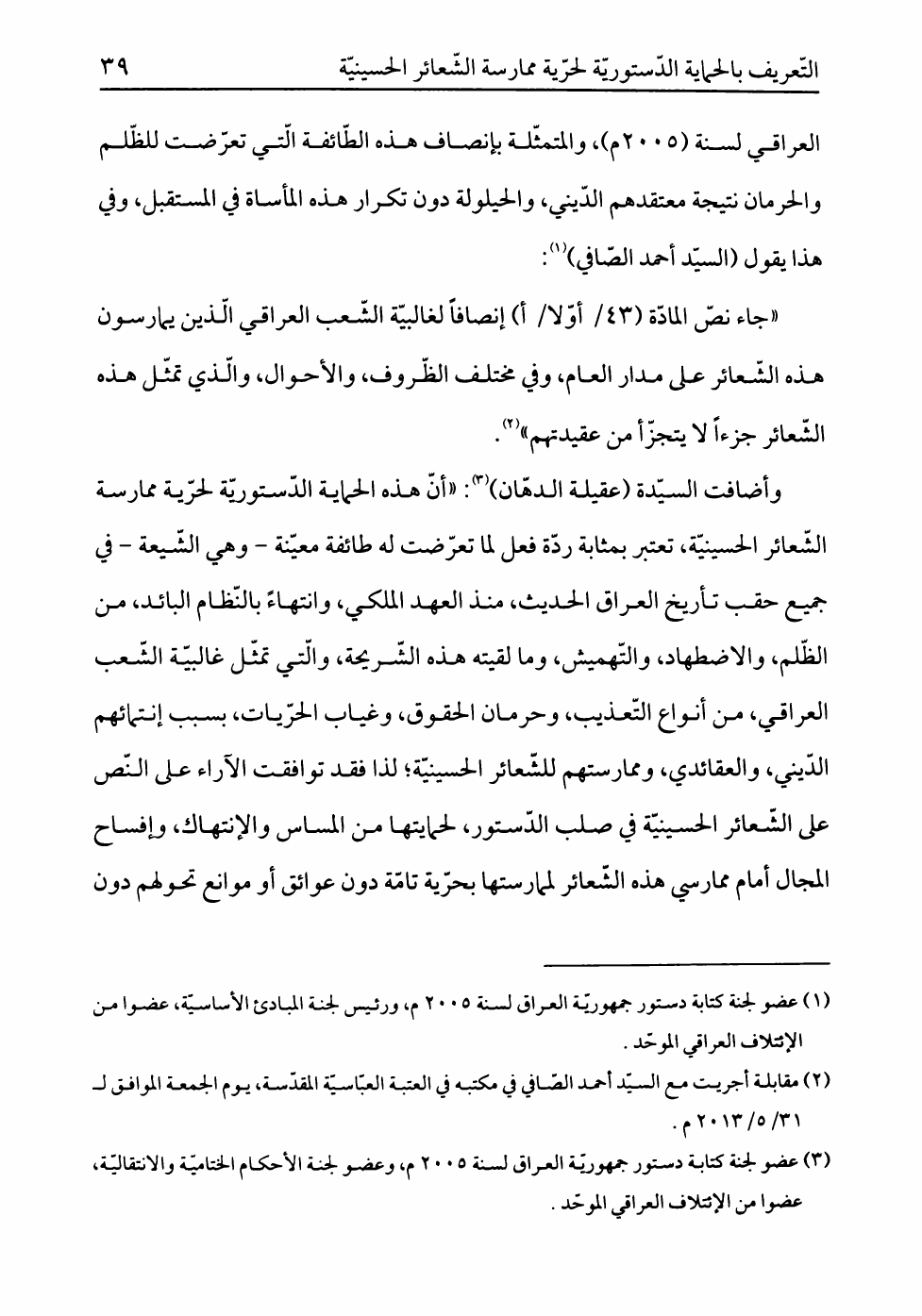 التّعريف بالحماية الدّستوريّة لحرّية ممارسة الشّعائر الحسينيّة ٣٩

العراقي لسنة (٢٠٠٥م)، والمتمثّلة بإنصاف هذه الطّائفة الّتي تعرّضت للظّلم والحرمان نتيجة معتقدهم الدّيني، والحيلولة دون تكرار هذه المأساة في المستقبل، وفي هذا يقول (السيّد أحمد الصّافي)$^{(١)}$:

«جاء نصّ المادّة (٤٣/ أوّلا/ أ) إنصافاً لغالبيّة الشّعب العراقي الّذين يمارسون هذه الشّعائر على مدار العام، وفي مختلف الظّروف، والأحوال، والّذي تمثّل هذه الشّعائر جزءاً لا يتجزّأ من عقيدتهم»$^{(٢)}$.

وأضافت السيّدة (عقيلة الدهّان)$^{(٣)}$: «أنّ هذه الحماية الدّستوريّة لحرّية ممارسة الشّعائر الحسينيّة، تعتبر بمثابة ردّة فعل لما تعرّضت له طائفة معيّنة - وهي الشّيعة - في جميع حقب تأريخ العراق الحديث، منذ العهد الملكي، وانتهاءً بالنّظام البائد، من الظّلم، والاضطهاد، والتّهميش، وما لقيته هذه الشّريحة، والّتي تمثّل غالبيّة الشّعب العراقي، من أنواع التّعذيب، وحرمان الحقوق، وغياب الحرّيات، بسبب إنتمائهم الدّيني، والعقائدي، وممارستهم للشّعائر الحسينيّة؛ لذا فقد توافقت الآراء على النّص على الشّعائر الحسينيّة في صلب الدّستور، لحمايتها من المساس والإنتهاك، وإفساح المجال أمام ممارسي هذه الشّعائر لممارستها بحرّية تامّة دون عوائق أو موانع تحولهم دون

(١) عضو لجنة كتابة دستور جمهوريّة العراق لسنة ٢٠٠٥ م، ورئيس لجنة المبادئ الأساسيّة، عضوا من الإئتلاف العراقي الموحّد.

(٢) مقابلة أجريت مع السيّد أحمد الصّافي في مكتبه في العتبة العبّاسيّة المقدّسة، يوم الجمعة الموافق لـ ٣١/ ٥/ ٢٠١٣ م.

(٣) عضو لجنة كتابة دستور جمهوريّة العراق لسنة ٢٠٠٥ م، وعضو لجنة الأحكام الختاميّة والانتقاليّة، عضوا من الإئتلاف العراقي الموحّد.